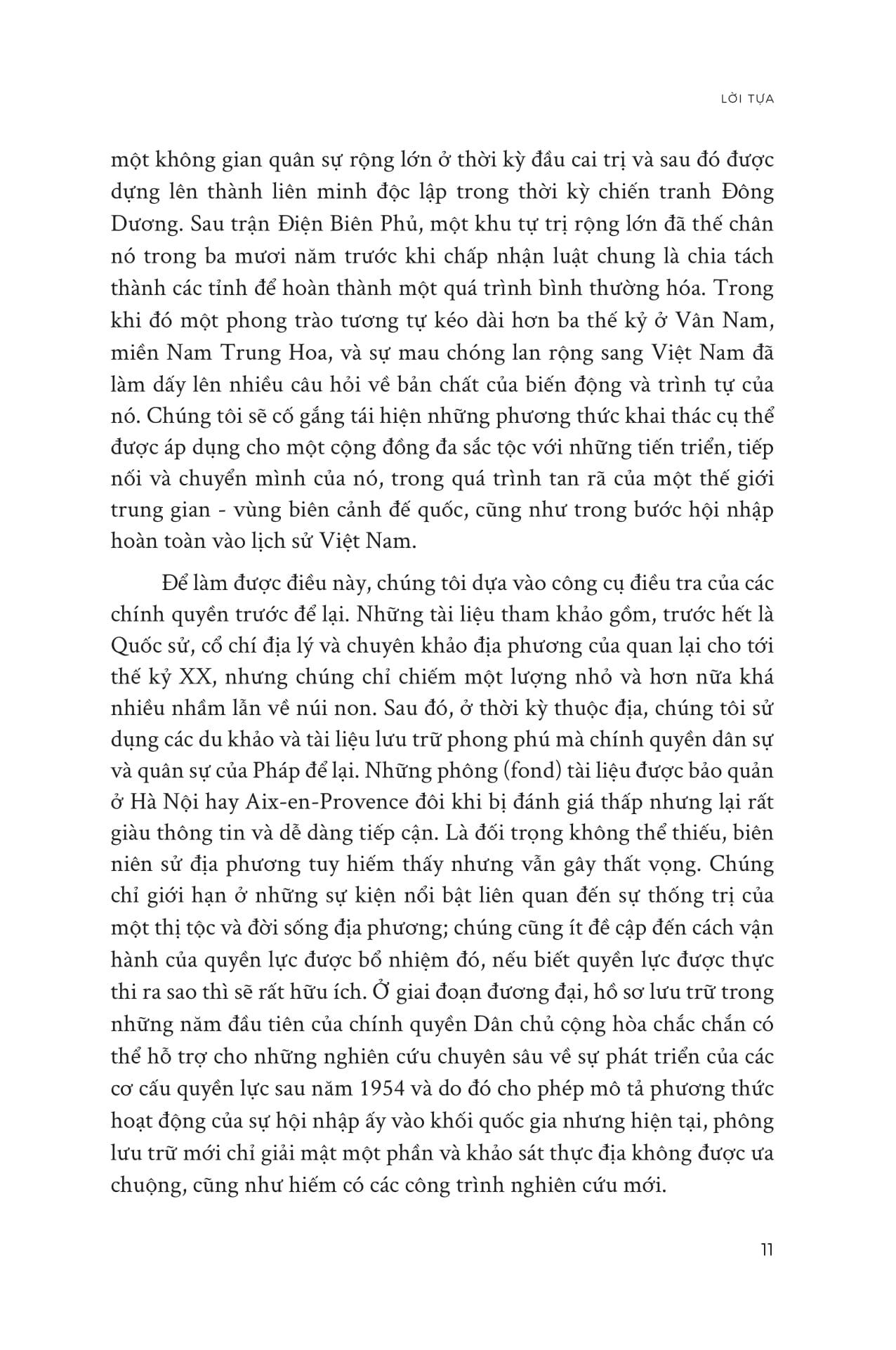 LỜI TỰA

một không gian quân sự rộng lớn ở thời kỳ đầu cai trị và sau đó được dựng lên thành liên minh độc lập trong thời kỳ chiến tranh Đông Dương. Sau trận Điện Biên Phủ, một khu tự trị rộng lớn đã thế chân nó trong ba mươi năm trước khi chấp nhận luật chung là chia tách thành các tỉnh để hoàn thành một quá trình bình thường hóa. Trong khi đó một phong trào tương tự kéo dài hơn ba thế kỷ ở Vân Nam, miền Nam Trung Hoa, và sự mau chóng lan rộng sang Việt Nam đã làm dấy lên nhiều câu hỏi về bản chất của biến động và trình tự của nó. Chúng tôi sẽ cố gắng tái hiện những phương thức khai thác cụ thể được áp dụng cho một cộng đồng đa sắc tộc với những tiến triển, tiếp nối và chuyển mình của nó, trong quá trình tan rã của một thế giới trung gian - vùng biên cảnh đế quốc, cũng như trong bước hội nhập hoàn toàn vào lịch sử Việt Nam.

Để làm được điều này, chúng tôi dựa vào công cụ điều tra của các chính quyền trước để lại. Những tài liệu tham khảo gồm, trước hết là Quốc sử, cổ chí địa lý và chuyên khảo địa phương của quan lại cho tới thế kỷ XX, nhưng chúng chỉ chiếm một lượng nhỏ và hơn nữa khá nhiều nhầm lẫn về núi non. Sau đó, ở thời kỳ thuộc địa, chúng tôi sử dụng các du khảo và tài liệu lưu trữ phong phú mà chính quyền dân sự và quân sự của Pháp để lại. Những phông (fond) tài liệu được bảo quản ở Hà Nội hay Aix-en-Provence đôi khi bị đánh giá thấp nhưng lại rất giàu thông tin và dễ dàng tiếp cận. Là đối trọng không thể thiếu, biên niên sử địa phương tuy hiếm thấy nhưng vẫn gây thất vọng. Chúng chỉ giới hạn ở những sự kiện nổi bật liên quan đến sự thống trị của một thị tộc và đời sống địa phương; chúng cũng ít đề cập đến cách vận hành của quyền lực được bổ nhiệm đó, nếu biết quyền lực được thực thi ra sao thì sẽ rất hữu ích. Ở giai đoạn đương đại, hồ sơ lưu trữ trong những năm đầu tiên của chính quyền Dân chủ cộng hòa chắc chắn có thể hỗ trợ cho những nghiên cứu chuyên sâu về sự phát triển của các cơ cấu quyền lực sau năm 1954 và do đó cho phép mô tả phương thức hoạt động của sự hội nhập ấy vào khối quốc gia nhưng hiện tại, phông lưu trữ mới chỉ giải mật một phần và khảo sát thực địa không được ưa chuộng, cũng như hiếm có các công trình nghiên cứu mới.

11